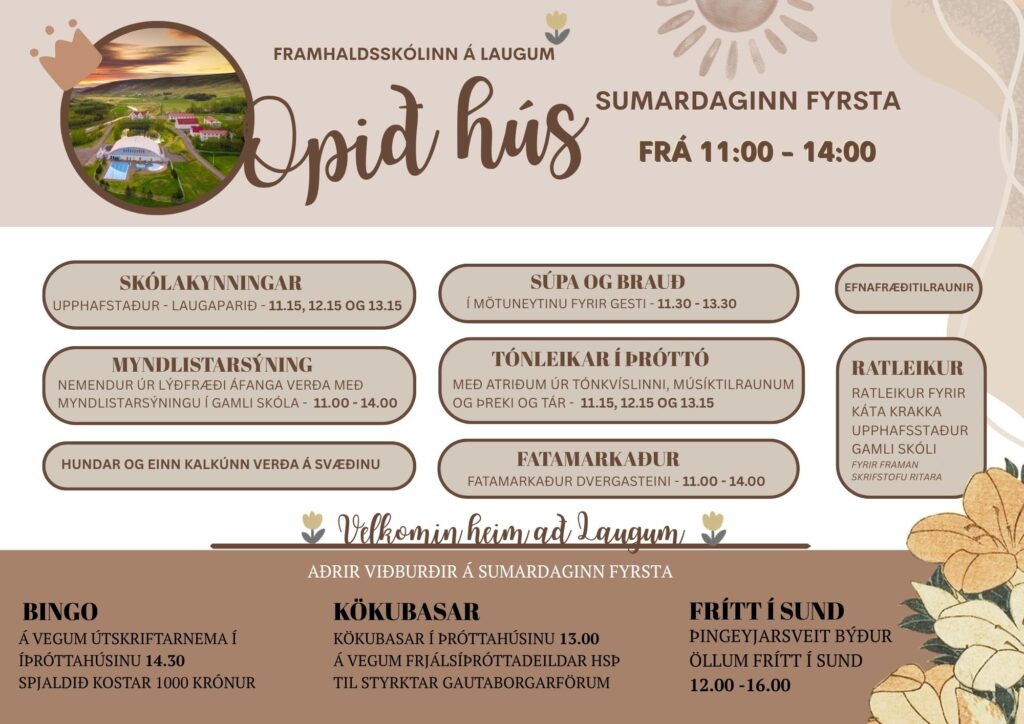 FRAMHALDSSKÓLINN Á LAUGUM

Opið hús

SUMARDAGINN FYRSTA

FRÁ 11:00 - 14:00

SKÓLAKYNNINGAR
UPPHAFSTAÐUR - LAUGAPARIÐ - 11.15, 12.15 OG 13.15

MYNDLISTARSÝNING
NEMENDUR ÚR LÝÐFRÆÐI ÁFANGA VERÐA MEÐ MYNDLISTARSÝNINGU Í GAMLI SKÓLA - 11.00 - 14.00

HUNDAR OG EINN KALKÚNN VERÐA Á SVÆÐINU

SÚPA OG BRAUÐ
Í MÖTUNEYTINU FYRIR GESTI - 11.30 - 13.30

TÓNLEIKAR Í ÞRÓTTÓ
MEÐ ATRIÐUM ÚR TÓNKVÍSLINNI, MÚSÍKTILRAUNUM OG ÞREKI OG TÁR - 11.15, 12.15 OG 13.15

FATAMARKAÐUR
FATAMARKAÐUR DVERGASTEINI - 11.00 - 14.00

EFNAFRÆÐITILRAUNIR

RATLEIKUR
RATLEIKUR FYRIR KÁTA KRAKKA UPPHAFSSTAÐUR GAMLI SKÓLI
FYRIR FRAMAN SKRIFSTOFU RITARA

Velkomin heim að Laugum

AÐRIR VIÐBURÐIR Á SUMARDAGINN FYRSTA

BINGO
Á VEGUM ÚTSKRIFTARNEMA Í ÍÞRÓTTAHÚSINU 14.30
SPJALDIÐ KOSTAR 1000 KRÓNUR

KÖKUBASAR
KÖKUBASAR Í ÞRÓTTAHÚSINU 13.00
Á VEGUM FRJÁLSÍÞRÓTTADEILDAR HSÞ
TIL STYRKTAR GAUTABORGARFÖRUM

FRÍTT Í SUND
ÞINGEYJARSVEIT BÝÐUR ÖLLUM FRÍTT Í SUND
12.00 -16.00